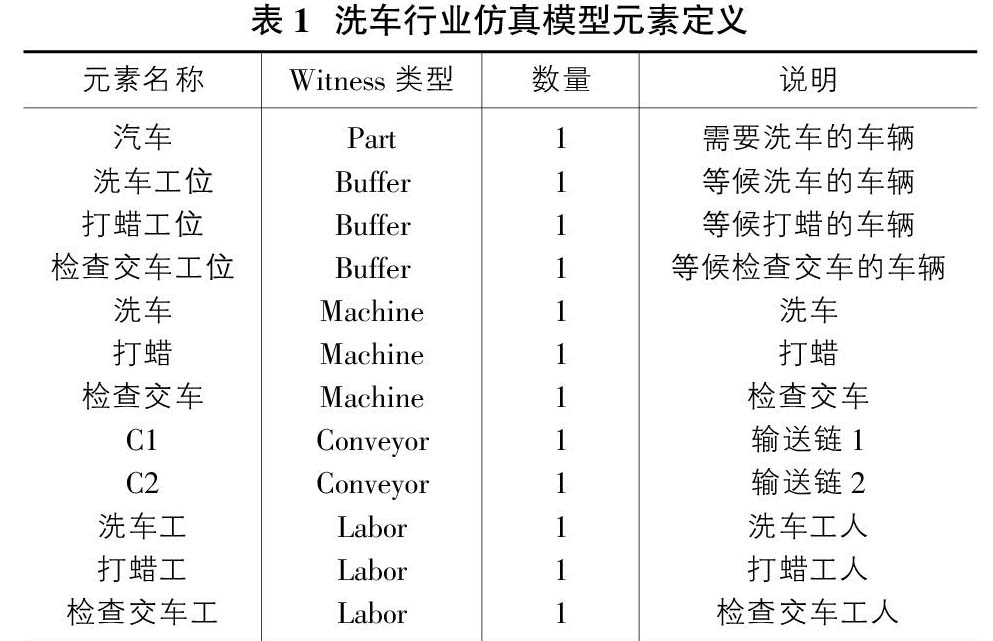 表 1 洗车行业仿真模型元素定义

| 元素名称 | Witness 类型 | 数量 | 说明 |
|---|---|---|---|
| 汽车 | Part | 1 | 需要洗车的车辆 |
| 洗车工位 | Buffer | 1 | 等候洗车的车辆 |
| 打蜡工位 | Buffer | 1 | 等候打蜡的车辆 |
| 检查交车工位 | Buffer | 1 | 等候检查交车的车辆 |
| 洗车 | Machine | 1 | 洗车 |
| 打蜡 | Machine | 1 | 打蜡 |
| 检查交车 | Machine | 1 | 检查交车 |
| C1 | Conveyor | 1 | 输送链 1 |
| C2 | Conveyor | 1 | 输送链 2 |
| 洗车工 | Labor | 1 | 洗车工人 |
| 打蜡工 | Labor | 1 | 打蜡工人 |
| 检查交车工 | Labor | 1 | 检查交车工人 |